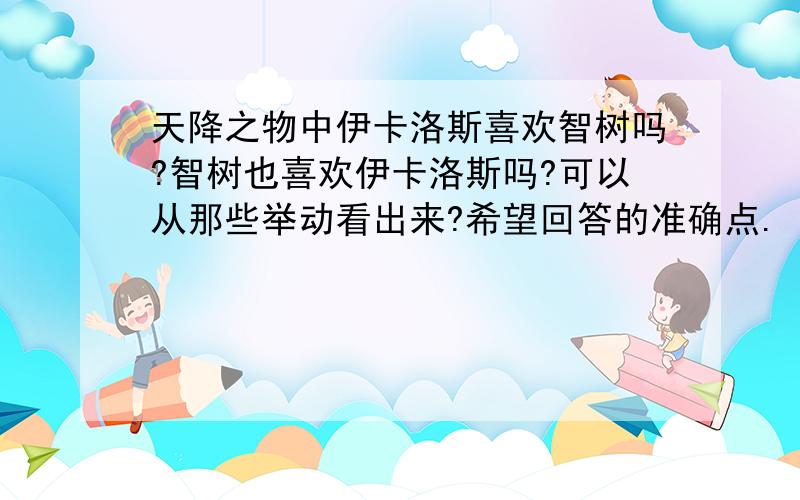 天降之物中伊卡洛斯喜欢智树吗?智树也喜欢伊卡洛斯吗?可以从那些举动看出来?希望回答的准确点.